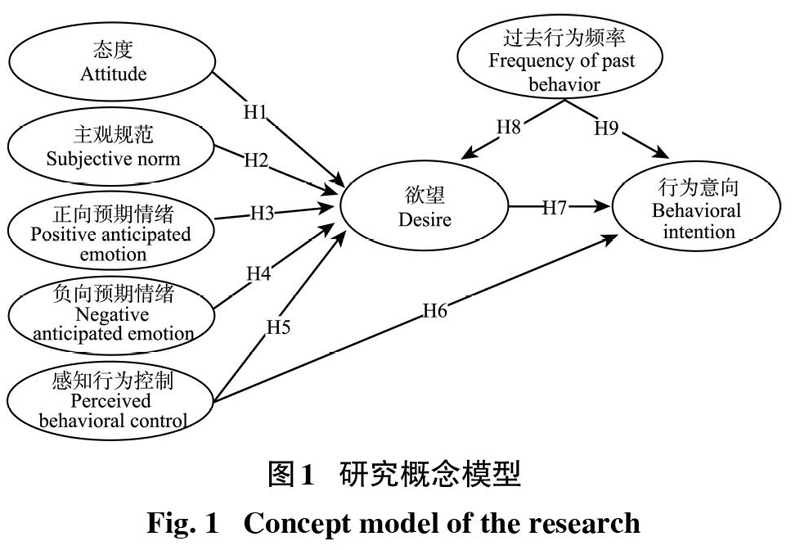 态度
Attitude

主观规范
Subjective norm

正向预期情绪
Positive anticipated emotion

负向预期情绪
Negative anticipated emotion

感知行为控制
Perceived behavioral control

过去行为频率
Frequency of past behavior

欲望
Desire

行为意向
Behavioral intention

H1
H2
H3
H4
H5
H6
H7
H8
H9

图1 研究概念模型

Fig. 1 Concept model of the research